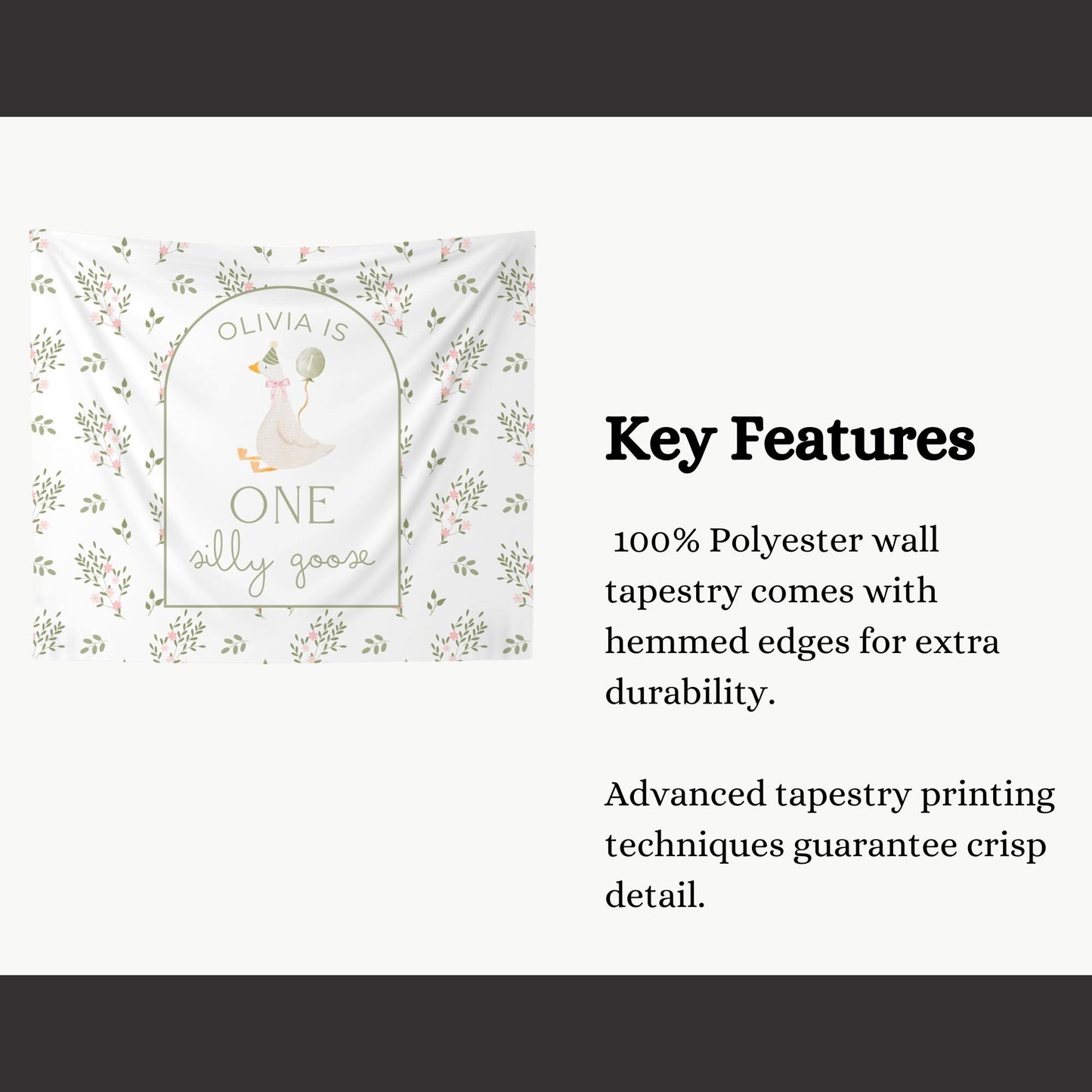 OLIVIA IS

1

ONE

silly goose

Key Features

100% Polyester wall tapestry comes with hemmed edges for extra durability.

Advanced tapestry printing techniques guarantee crisp detail.